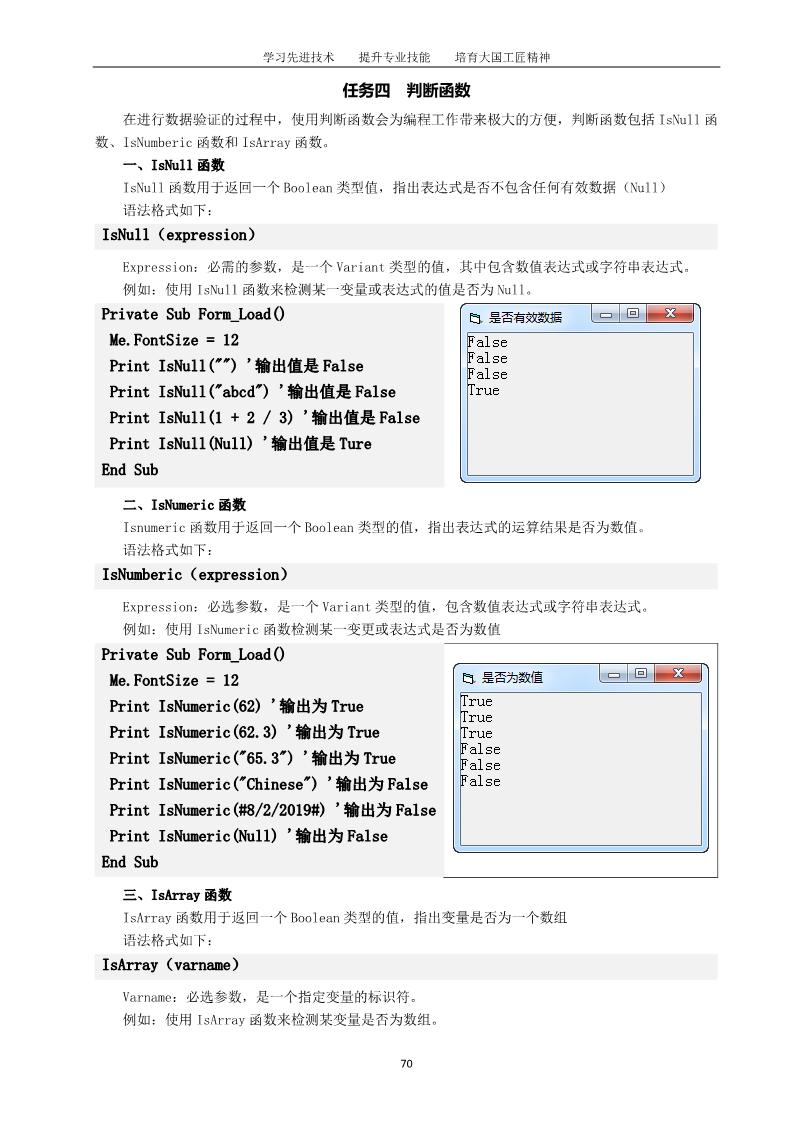 学习先进技术　　提升专业技能　　培育大国工匠精神

任务四　判断函数

在进行数据验证的过程中，使用判断函数会为编程工作带来极大的方便，判断函数包括 IsNull 函数、IsNumberic 函数和 IsArray 函数。

一、IsNull 函数

IsNull 函数用于返回一个 Boolean 类型值，指出表达式是否不包含任何有效数据（Null）

语法格式如下：

IsNull（expression）

Expression：必需的参数，是一个 Variant 类型的值，其中包含数值表达式或字符串表达式。

例如：使用 IsNull 函数来检测某一变量或表达式的值是否为 Null。

Private Sub Form_Load()
Me.FontSize = 12
Print IsNull("") '输出值是 False
Print IsNull("abcd") '输出值是 False
Print IsNull(1 + 2 / 3) '输出值是 False
Print IsNull(Null) '输出值是 Ture
End Sub

是否有效数据

False
False
False
True

二、IsNumeric 函数

Isnumeric 函数用于返回一个 Boolean 类型的值，指出表达式的运算结果是否为数值。

语法格式如下：

IsNumberic（expression）

Expression：必选参数，是一个 Variant 类型的值，包含数值表达式或字符串表达式。

例如：使用 IsNumeric 函数检测某一变更或表达式是否为数值

Private Sub Form_Load()
Me.FontSize = 12
Print IsNumeric(62) '输出为 True
Print IsNumeric(62.3) '输出为 True
Print IsNumeric("65.3") '输出为 True
Print IsNumeric("Chinese") '输出为 False
Print IsNumeric(#8/2/2019#) '输出为 False
Print IsNumeric(Null) '输出为 False
End Sub

是否为数值

True
True
True
False
False
False

三、IsArray 函数

IsArray 函数用于返回一个 Boolean 类型的值，指出变量是否为一个数组

语法格式如下：

IsArray（varname）

Varname：必选参数，是一个指定变量的标识符。

例如：使用 IsArray 函数来检测某变量是否为数组。

70